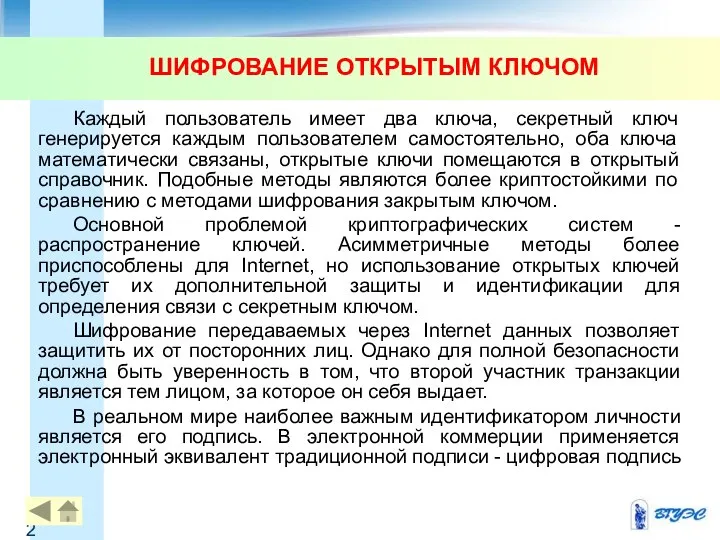 ШИФРОВАНИЕ ОТКРЫТЫМ КЛЮЧОМ

Каждый пользователь имеет два ключа, секретный ключ генерируется каждым пользователем самостоятельно, оба ключа математически связаны, открытые ключи помещаются в открытый справочник. Подобные методы являются более криптостойкими по сравнению с методами шифрования закрытым ключом.

Основной проблемой криптографических систем - распространение ключей. Асимметричные методы более приспособлены для Internet, но использование открытых ключей требует их дополнительной защиты и идентификации для определения связи с секретным ключом.

Шифрование передаваемых через Internet данных позволяет защитить их от посторонних лиц. Однако для полной безопасности должна быть уверенность в том, что второй участник транзакции является тем лицом, за которое он себя выдает.

В реальном мире наиболее важным идентификатором личности является его подпись. В электронной коммерции применяется электронный эквивалент традиционной подписи - цифровая подпись

2

ВГУЭС